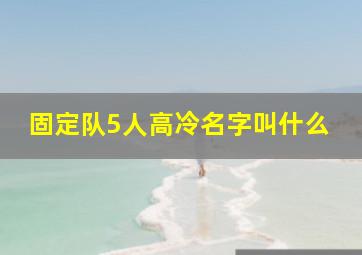 固定队5人高冷名字叫什么